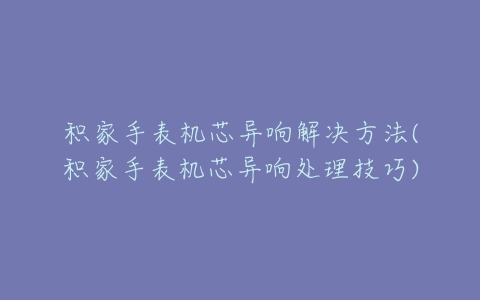 积家手表机芯异响解决方法(积家手表机芯异响处理技巧)